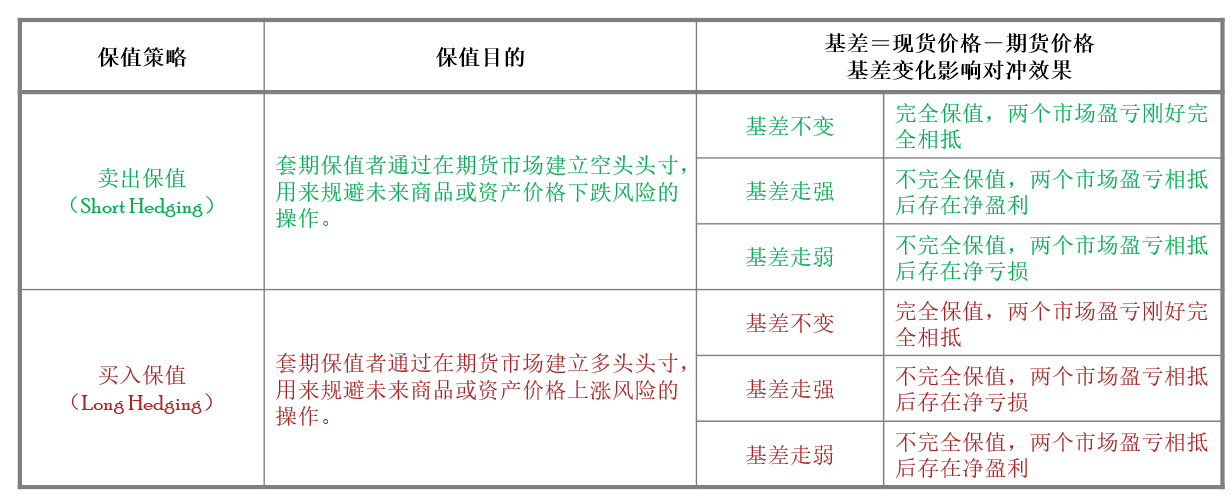 | 保值策略 | 保值目的 | 基差＝现货价格－期货价格 基差变化影响对冲效果 | |
|---|---|---|---|
| 卖出保值（Short Hedging） | 套期保值者通过在期货市场建立空头头寸，用来规避未来商品或资产价格下跌风险的操作。 | 基差不变 | 完全保值，两个市场盈亏刚好完全相抵 |
| | | 基差走强 | 不完全保值，两个市场盈亏相抵后存在净盈利 |
| | | 基差走弱 | 不完全保值，两个市场盈亏相抵后存在净亏损 |
| 买入保值（Long Hedging） | 套期保值者通过在期货市场建立多头头寸，用来规避未来商品或资产价格上涨风险的操作。 | 基差不变 | 完全保值，两个市场盈亏刚好完全相抵 |
| | | 基差走强 | 不完全保值，两个市场盈亏相抵后存在净亏损 |
| | | 基差走弱 | 不完全保值，两个市场盈亏相抵后存在净盈利 |